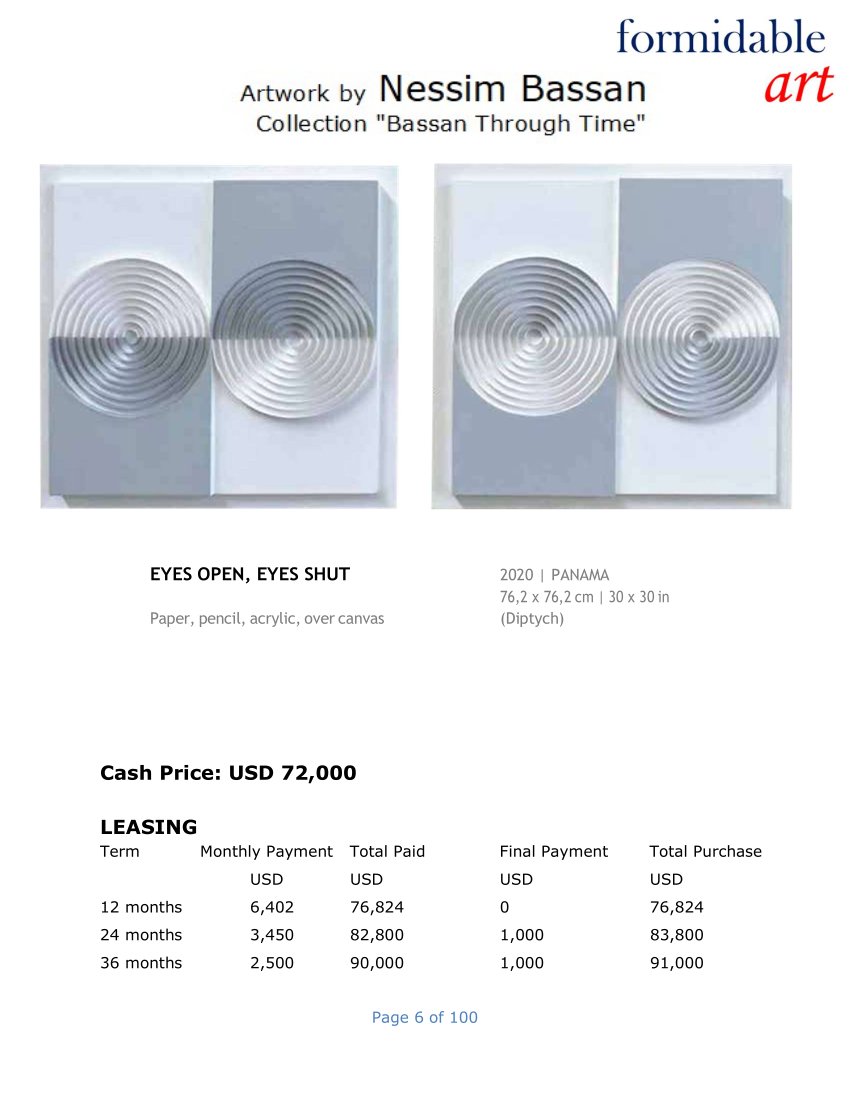 formidable
art

Artwork by Nessim Bassan
Collection "Bassan Through Time"

EYES OPEN, EYES SHUT

Paper, pencil, acrylic, over canvas

2020 | PANAMA
76,2 x 76,2 cm | 30 x 30 in
(Diptych)

Cash Price: USD 72,000

LEASING

| Term | Monthly Payment | Total Paid | Final Payment | Total Purchase |
|---|---|---|---|---|
| | USD | USD | USD | USD |
| 12 months | 6,402 | 76,824 | 0 | 76,824 |
| 24 months | 3,450 | 82,800 | 1,000 | 83,800 |
| 36 months | 2,500 | 90,000 | 1,000 | 91,000 |

Page 6 of 100